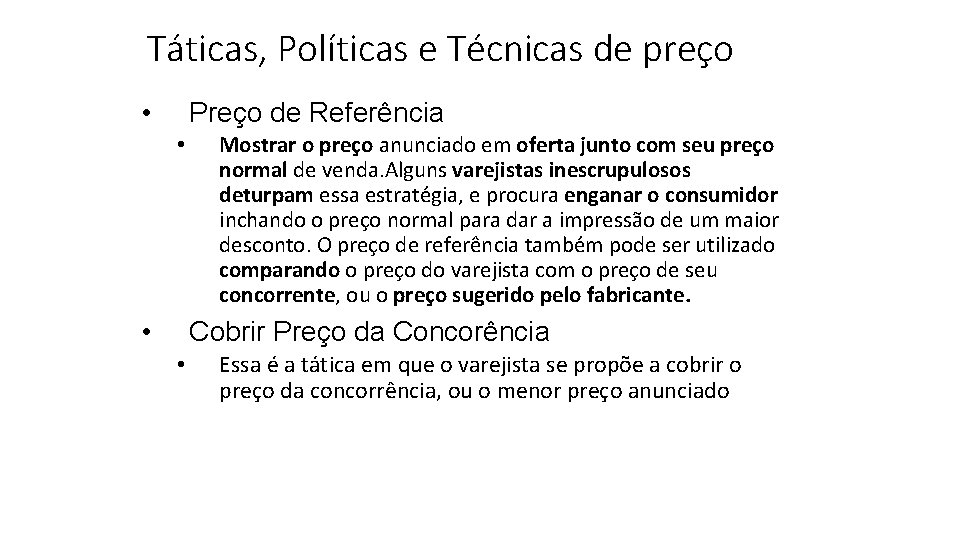 Táticas, Políticas e Técnicas de preço

• Preço de Referência

• Mostrar o preço anunciado em oferta junto com seu preço normal de venda.Alguns varejistas inescrupulosos deturpam essa estratégia, e procura enganar o consumidor inchando o preço normal para dar a impressão de um maior desconto. O preço de referência também pode ser utilizado comparando o preço do varejista com o preço de seu concorrente, ou o preço sugerido pelo fabricante.

• Cobrir Preço da Concorência

• Essa é a tática em que o varejista se propõe a cobrir o preço da concorrência, ou o menor preço anunciado